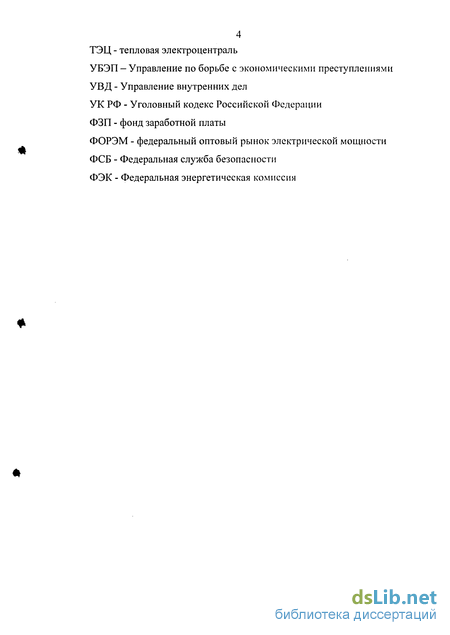 4

ТЭЦ - тепловая электроцентраль

УБЭП – Управление по борьбе с экономическими преступлениями

УВД - Управление внутренних дел

УК РФ - Уголовный кодекс Российской Федерации

ФЗП - фонд заработной платы

ФОРЭМ - федеральный оптовый рынок электрической мощности

ФСБ - Федеральная служба безопасности

ФЭК - Федеральная энергетическая комиссия

dsLib.net
библиотека диссертаций